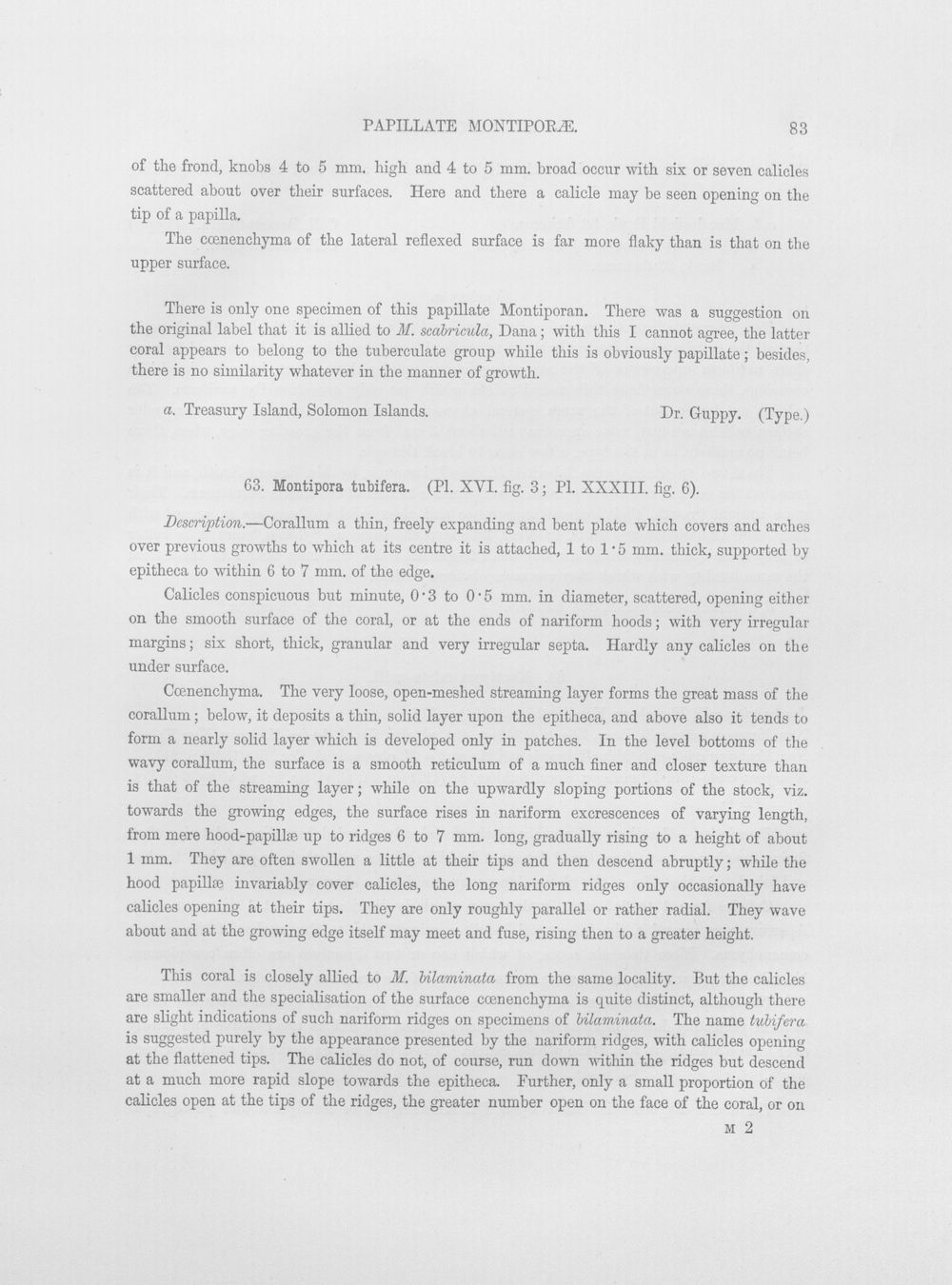 PAPILLATE MONTIPORÆ. 83

of the frond, knobs 4 to 5 mm. high and 4 to 5 mm. broad occur with six or seven calicles scattered about over their surfaces. Here and there a calicle may be seen opening on the tip of a papilla.

The cœnenchyma of the lateral reflexed surface is far more flaky than is that on the upper surface.

There is only one specimen of this papillate Montiporan. There was a suggestion on the original label that it is allied to M. scabricula, Dana; with this I cannot agree, the latter coral appears to belong to the tuberculate group while this is obviously papillate; besides, there is no similarity whatever in the manner of growth.

a. Treasury Island, Solomon Islands. Dr. Guppy. (Type.)

63. Montipora tubifera. (Pl. XVI. fig. 3; Pl. XXXIII. fig. 6).

Description.—Corallum a thin, freely expanding and bent plate which covers and arches over previous growths to which at its centre it is attached, 1 to 1·5 mm. thick, supported by epitheca to within 6 to 7 mm. of the edge.

Calicles conspicuous but minute, 0·3 to 0·5 mm. in diameter, scattered, opening either on the smooth surface of the coral, or at the ends of nariform hoods; with very irregular margins; six short, thick, granular and very irregular septa. Hardly any calicles on the under surface.

Cœnenchyma. The very loose, open-meshed streaming layer forms the great mass of the corallum; below, it deposits a thin, solid layer upon the epitheca, and above also it tends to form a nearly solid layer which is developed only in patches. In the level bottoms of the wavy corallum, the surface is a smooth reticulum of a much finer and closer texture than is that of the streaming layer; while on the upwardly sloping portions of the stock, viz. towards the growing edges, the surface rises in nariform excrescences of varying length, from mere hood-papillæ up to ridges 6 to 7 mm. long, gradually rising to a height of about 1 mm. They are often swollen a little at their tips and then descend abruptly; while the hood papillæ invariably cover calicles, the long nariform ridges only occasionally have calicles opening at their tips. They are only roughly parallel or rather radial. They wave about and at the growing edge itself may meet and fuse, rising then to a greater height.

This coral is closely allied to M. bilaminata from the same locality. But the calicles are smaller and the specialisation of the surface cœnenchyma is quite distinct, although there are slight indications of such nariform ridges on specimens of bilaminata. The name tubifera is suggested purely by the appearance presented by the nariform ridges, with calicles opening at the flattened tips. The calicles do not, of course, run down within the ridges but descend at a much more rapid slope towards the epitheca. Further, only a small proportion of the calicles open at the tips of the ridges, the greater number open on the face of the coral, or on

M 2